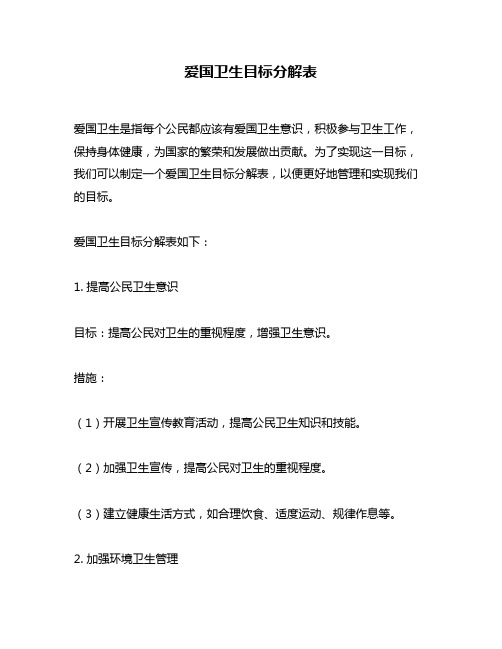 爱国卫生目标分解表

爱国卫生是指每个公民都应该有爱国卫生意识，积极参与卫生工作，保持身体健康，为国家的繁荣和发展做出贡献。为了实现这一目标，我们可以制定一个爱国卫生目标分解表，以便更好地管理和实现我们的目标。

爱国卫生目标分解表如下：

1. 提高公民卫生意识

目标：提高公民对卫生的重视程度，增强卫生意识。

措施：

（1）开展卫生宣传教育活动，提高公民卫生知识和技能。

（2）加强卫生宣传，提高公民对卫生的重视程度。

（3）建立健康生活方式，如合理饮食、适度运动、规律作息等。

2. 加强环境卫生管理